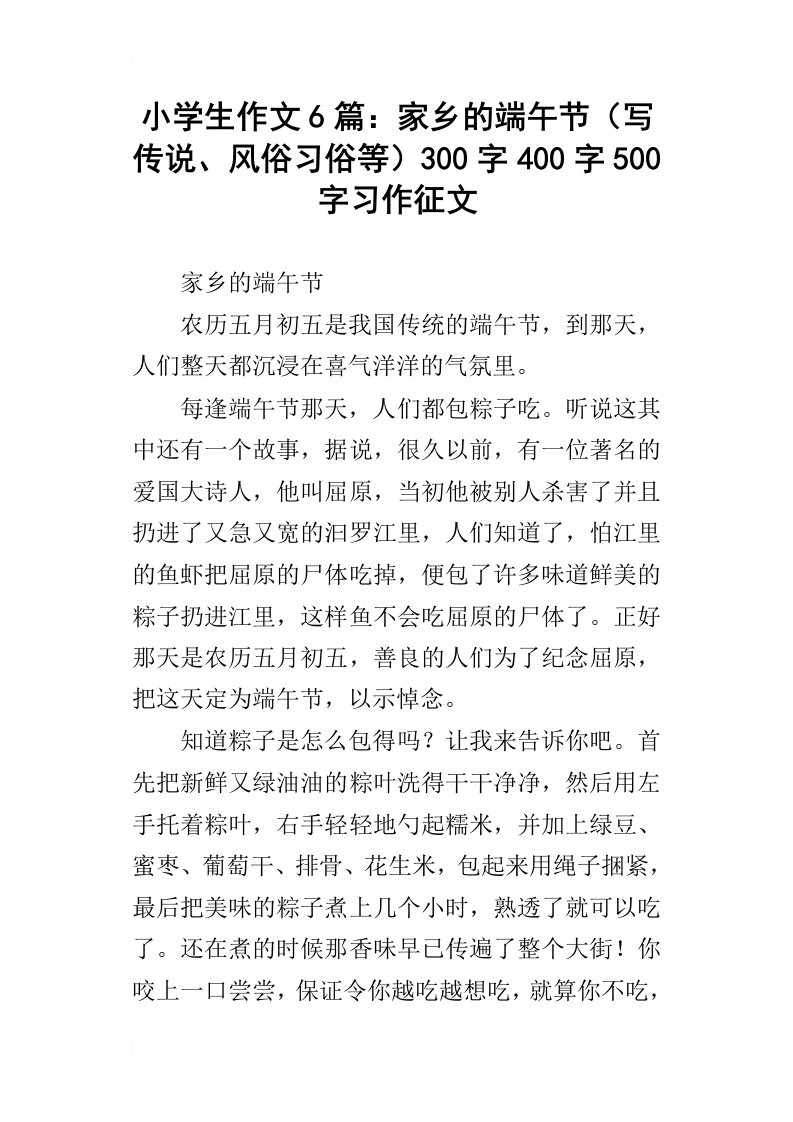 小学生作文6篇：家乡的端午节（写传说、风俗习俗等）300字400字500字习作征文

家乡的端午节

农历五月初五是我国传统的端午节，到那天，人们整天都沉浸在喜气洋洋的气氛里。

每逢端午节那天，人们都包粽子吃。听说这其中还有一个故事，据说，很久以前，有一位著名的爱国大诗人，他叫屈原，当初他被别人杀害了并且扔进了又急又宽的汨罗江里，人们知道了，怕江里的鱼虾把屈原的尸体吃掉，便包了许多味道鲜美的粽子扔进江里，这样鱼不会吃屈原的尸体了。正好那天是农历五月初五，善良的人们为了纪念屈原，把这天定为端午节，以示悼念。

知道粽子是怎么包得吗？让我来告诉你吧。首先把新鲜又绿油油的粽叶洗得干干净净，然后用左手托着粽叶，右手轻轻地勺起糯米，并加上绿豆、蜜枣、葡萄干、排骨、花生米，包起来用绳子捆紧，最后把美味的粽子煮上几个小时，熟透了就可以吃了。还在煮的时候那香味早已传遍了整个大街！你咬上一口尝尝，保证令你越吃越想吃，就算你不吃，